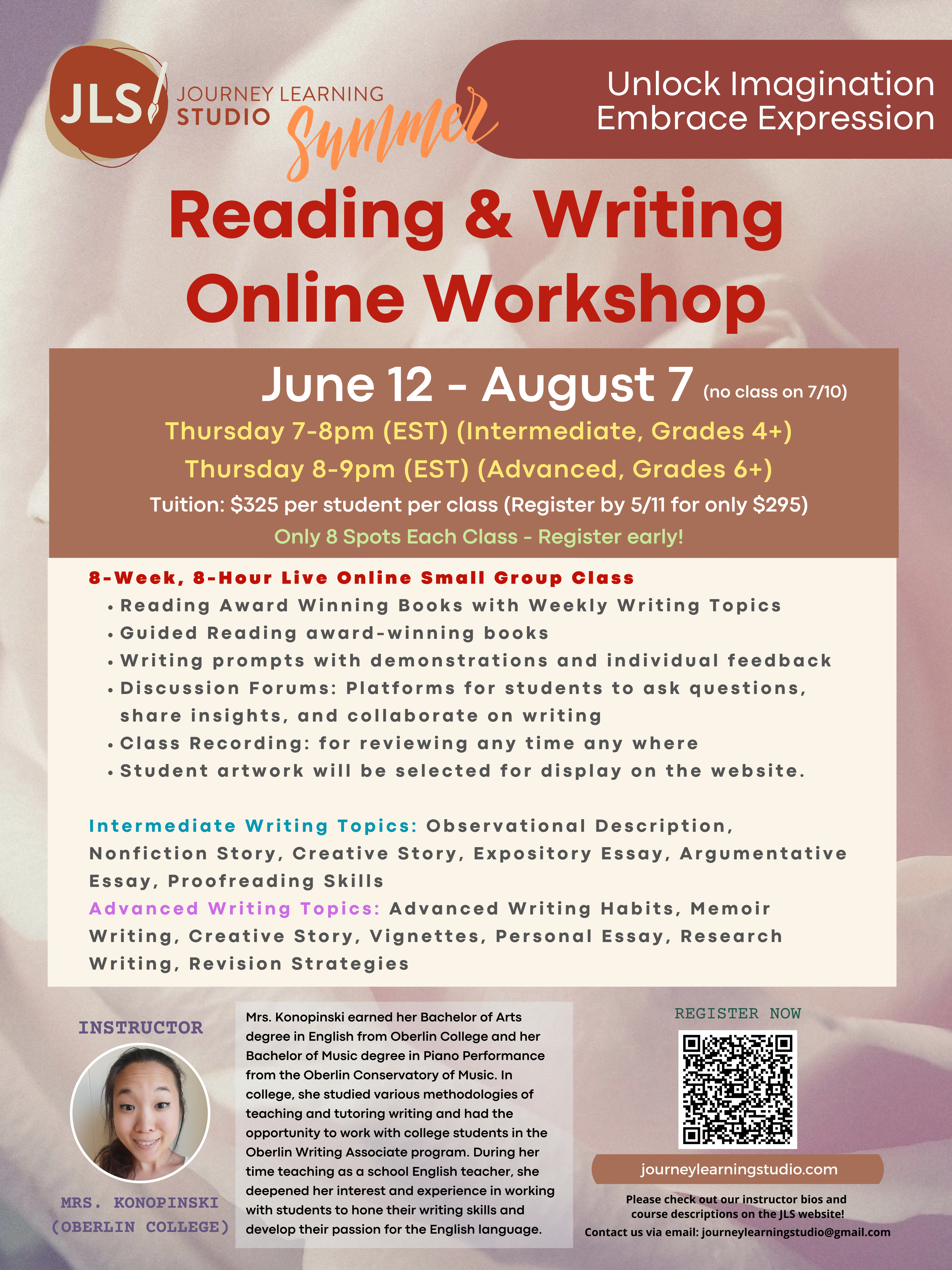 JLS JOURNEY LEARNING STUDIO

Summer

Unlock Imagination
Embrace Expression

Reading & Writing
Online Workshop

June 12 - August 7 (no class on 7/10)

Thursday 7-8pm (EST) (Intermediate, Grades 4+)

Thursday 8-9pm (EST) (Advanced, Grades 6+)

Tuition: $325 per student per class (Register by 5/11 for only $295)

Only 8 Spots Each Class - Register early!

8-Week, 8-Hour Live Online Small Group Class
• Reading Award Winning Books with Weekly Writing Topics
• Guided Reading award-winning books
• Writing prompts with demonstrations and individual feedback
• Discussion Forums: Platforms for students to ask questions, share insights, and collaborate on writing
• Class Recording: for reviewing any time any where
• Student artwork will be selected for display on the website.

Intermediate Writing Topics: Observational Description, Nonfiction Story, Creative Story, Expository Essay, Argumentative Essay, Proofreading Skills
Advanced Writing Topics: Advanced Writing Habits, Memoir Writing, Creative Story, Vignettes, Personal Essay, Research Writing, Revision Strategies

INSTRUCTOR

MRS. KONOPINSKI
(OBERLIN COLLEGE)

Mrs. Konopinski earned her Bachelor of Arts degree in English from Oberlin College and her Bachelor of Music degree in Piano Performance from the Oberlin Conservatory of Music. In college, she studied various methodologies of teaching and tutoring writing and had the opportunity to work with college students in the Oberlin Writing Associate program. During her time teaching as a school English teacher, she deepened her interest and experience in working with students to hone their writing skills and develop their passion for the English language.

REGISTER NOW

journeylearningstudio.com

Please check out our instructor bios and course descriptions on the JLS website!
Contact us via email: journeylearningstudio@gmail.com